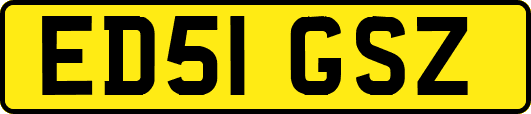 ED51 GSZ